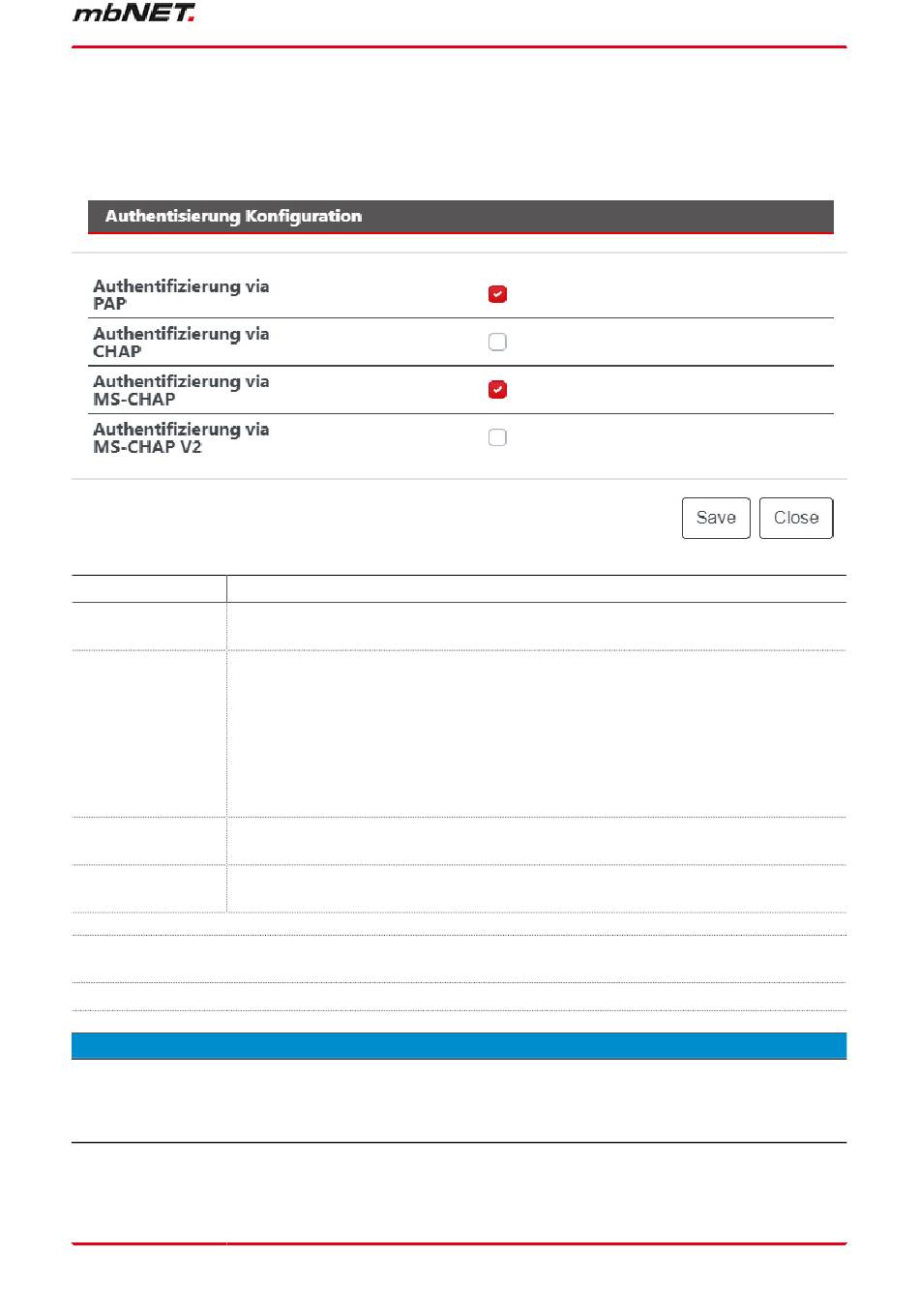 mbNET.

Authentisierung Konfiguration

Authentifizierung via PAP

Authentifizierung via CHAP

Authentifizierung via MS-CHAP

Authentifizierung via MS-CHAP V2

Save Close